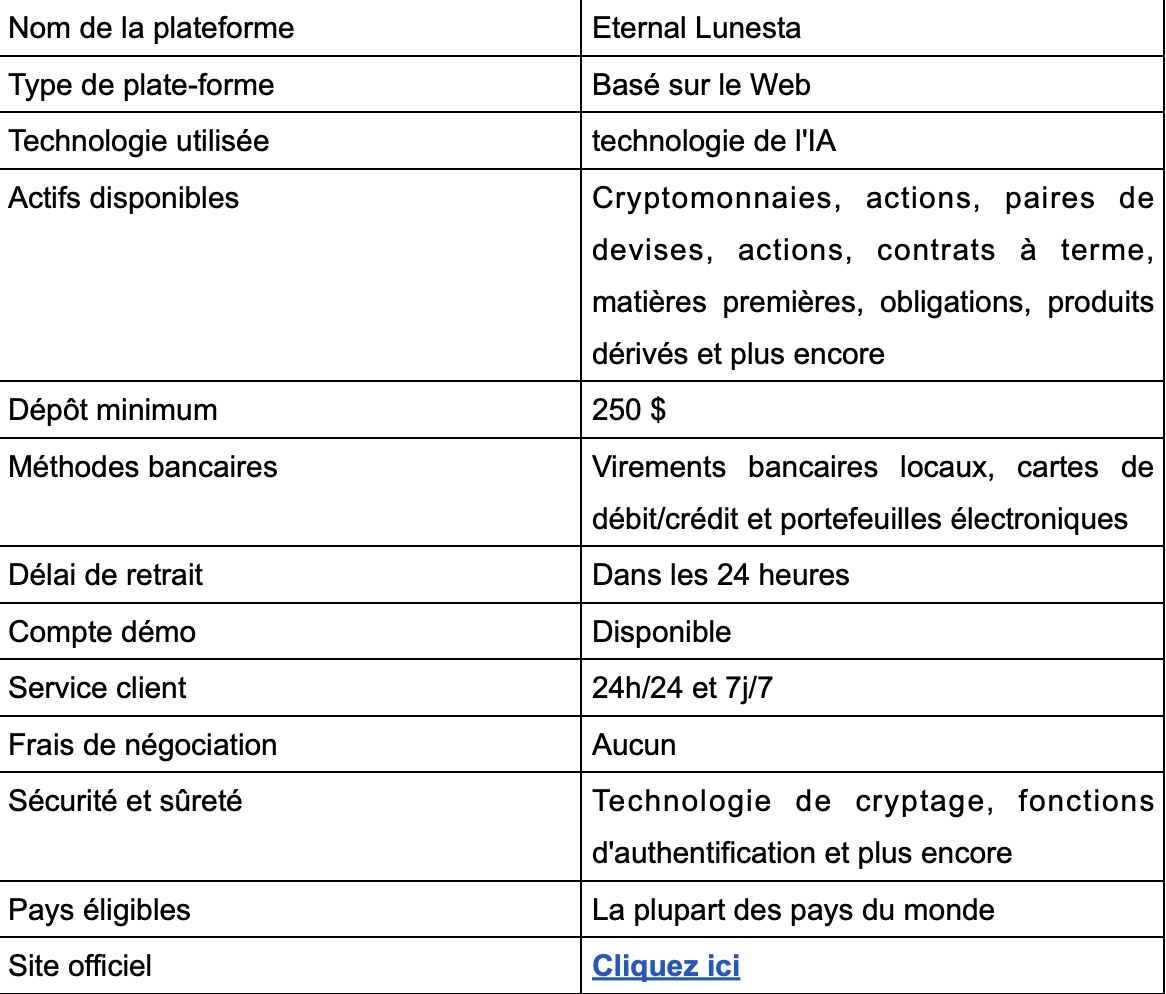 | Nom de la plateforme | Eternal Lunesta |
|---|---|
| Type de plate-forme | Basé sur le Web |
| Technologie utilisée | technologie de l'IA |
| Actifs disponibles | Cryptomonnaies, actions, paires de devises, actions, contrats à terme, matières premières, obligations, produits dérivés et plus encore |
| Dépôt minimum | 250 $ |
| Méthodes bancaires | Virements bancaires locaux, cartes de débit/crédit et portefeuilles électroniques |
| Délai de retrait | Dans les 24 heures |
| Compte démo | Disponible |
| Service client | 24h/24 et 7j/7 |
| Frais de négociation | Aucun |
| Sécurité et sûreté | Technologie de cryptage, fonctions d'authentification et plus encore |
| Pays éligibles | La plupart des pays du monde |
| Site officiel | Cliquez ici |